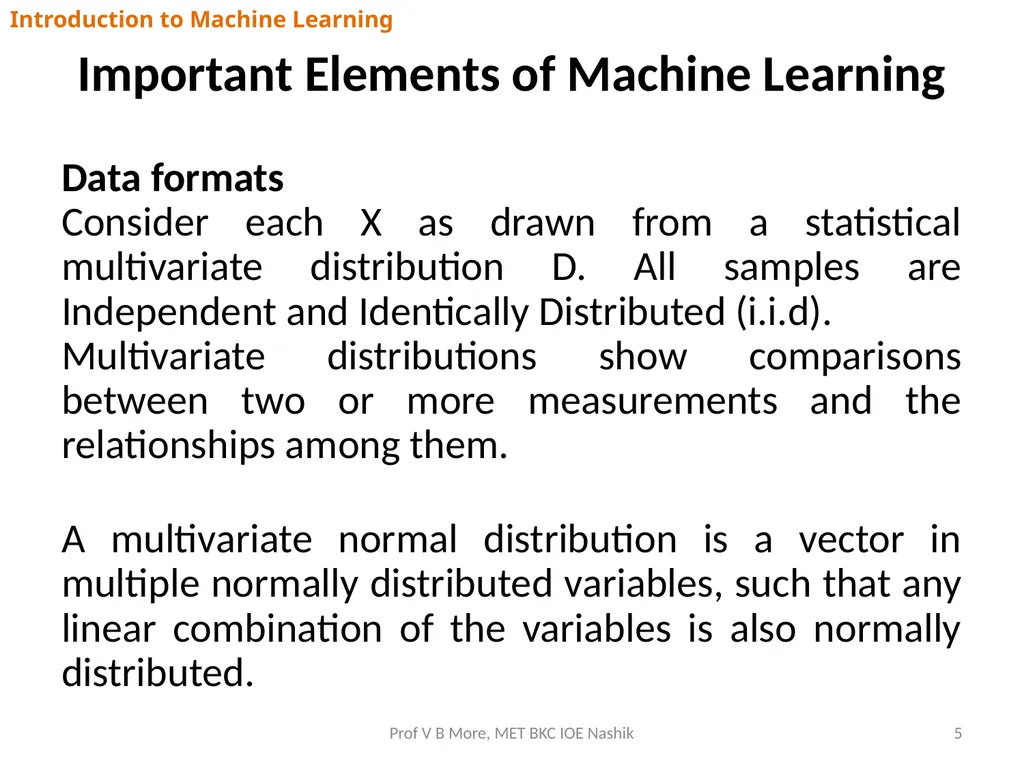 Introduction to Machine Learning

Important Elements of Machine Learning

Data formats
Consider each X as drawn from a statistical multivariate distribution D. All samples are Independent and Identically Distributed (i.i.d).
Multivariate distributions show comparisons between two or more measurements and the relationships among them.

A multivariate normal distribution is a vector in multiple normally distributed variables, such that any linear combination of the variables is also normally distributed.

Prof V B More, MET BKC IOE Nashik

5